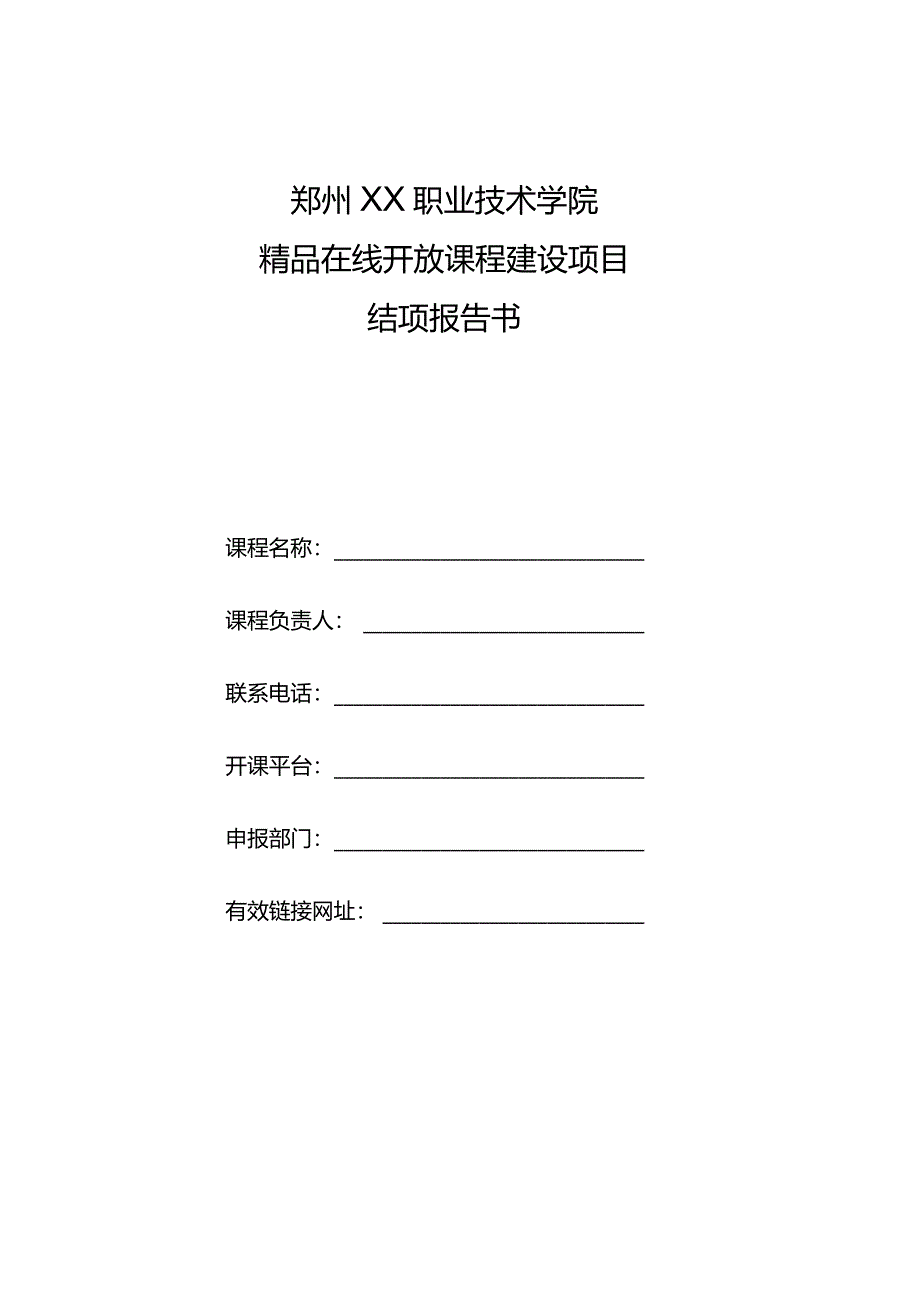 郑州XX职业技术学院
精品在线开放课程建设项目
结项报告书

课程名称：

课程负责人：

联系电话：

开课平台：

申报部门：

有效链接网址：